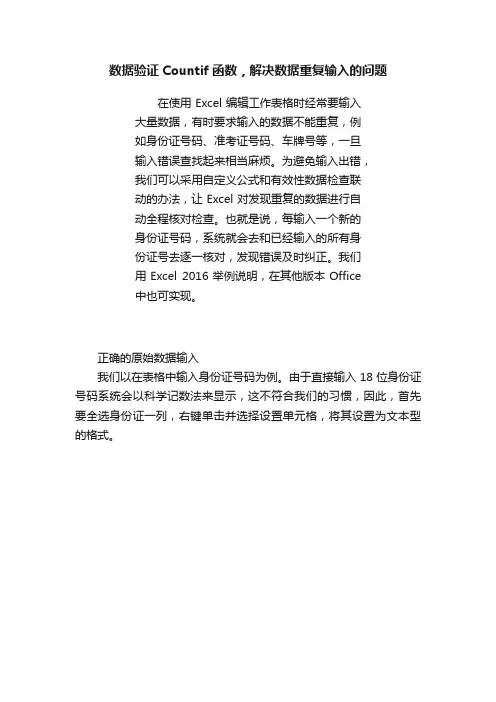 数据验证 Countif 函数，解决数据重复输入的问题

在使用 Excel 编辑工作表格时经常要输入大量数据，有时要求输入的数据不能重复，例如身份证号码、准考证号码、车牌号等，一旦输入错误查找起来相当麻烦。为避免输入出错，我们可以采用自定义公式和有效性数据检查联动的办法，让 Excel 对发现重复的数据进行自动全程核对检查。也就是说，每输入一个新的身份证号码，系统就会去和已经输入的所有身份证号去逐一核对，发现错误及时纠正。我们用 Excel 2016 举例说明，在其他版本 Office 中也可实现。

正确的原始数据输入

我们以在表格中输入身份证号码为例。由于直接输入 18 位身份证号码系统会以科学记数法来显示，这不符合我们的习惯，因此，首先要全选身份证一列，右键单击并选择设置单元格，将其设置为文本型的格式。